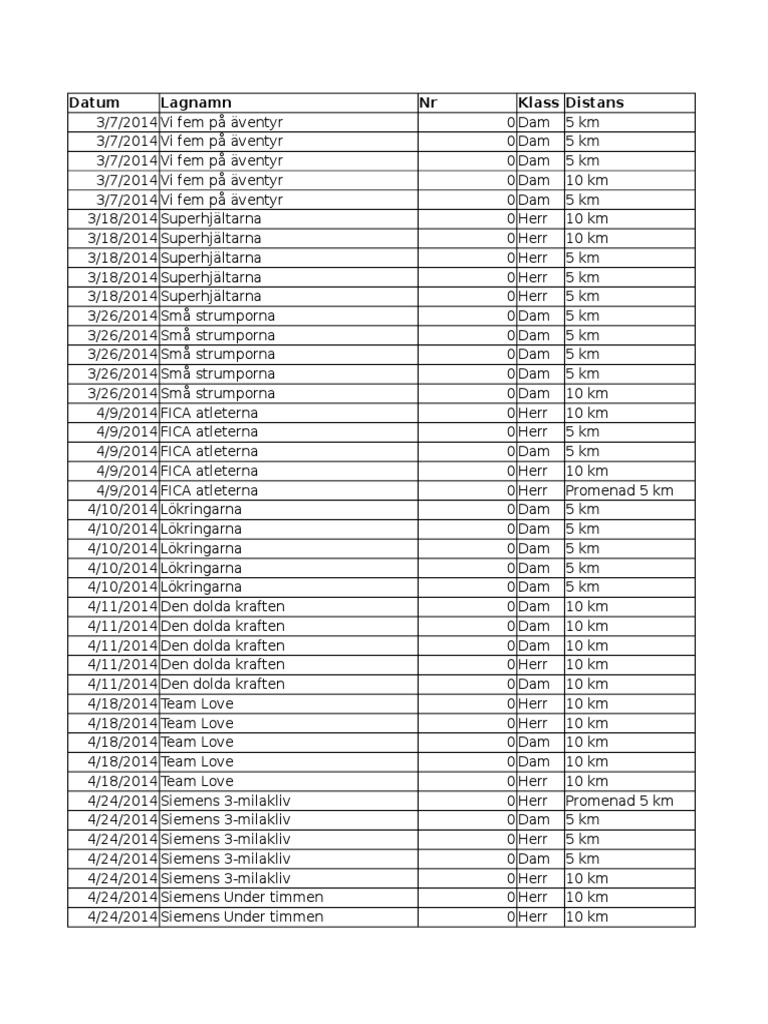 | Datum | Lagnamn | Nr | Klass | Distans |
|---|---|---|---|---|
| 3/7/2014 | Vi fem på äventyr | 0 | Dam | 5 km |
| 3/7/2014 | Vi fem på äventyr | 0 | Dam | 5 km |
| 3/7/2014 | Vi fem på äventyr | 0 | Dam | 5 km |
| 3/7/2014 | Vi fem på äventyr | 0 | Dam | 10 km |
| 3/7/2014 | Vi fem på äventyr | 0 | Dam | 5 km |
| 3/18/2014 | Superhjältarna | 0 | Herr | 10 km |
| 3/18/2014 | Superhjältarna | 0 | Herr | 10 km |
| 3/18/2014 | Superhjältarna | 0 | Herr | 5 km |
| 3/18/2014 | Superhjältarna | 0 | Herr | 5 km |
| 3/18/2014 | Superhjältarna | 0 | Herr | 5 km |
| 3/26/2014 | Små strumporna | 0 | Dam | 5 km |
| 3/26/2014 | Små strumporna | 0 | Dam | 5 km |
| 3/26/2014 | Små strumporna | 0 | Dam | 5 km |
| 3/26/2014 | Små strumporna | 0 | Dam | 5 km |
| 3/26/2014 | Små strumporna | 0 | Dam | 10 km |
| 4/9/2014 | FICA atleterna | 0 | Herr | 10 km |
| 4/9/2014 | FICA atleterna | 0 | Herr | 5 km |
| 4/9/2014 | FICA atleterna | 0 | Dam | 5 km |
| 4/9/2014 | FICA atleterna | 0 | Herr | 10 km |
| 4/9/2014 | FICA atleterna | 0 | Herr | Promenad 5 km |
| 4/10/2014 | Lökringarna | 0 | Dam | 5 km |
| 4/10/2014 | Lökringarna | 0 | Dam | 5 km |
| 4/10/2014 | Lökringarna | 0 | Dam | 5 km |
| 4/10/2014 | Lökringarna | 0 | Dam | 5 km |
| 4/10/2014 | Lökringarna | 0 | Dam | 5 km |
| 4/11/2014 | Den dolda kraften | 0 | Dam | 10 km |
| 4/11/2014 | Den dolda kraften | 0 | Dam | 10 km |
| 4/11/2014 | Den dolda kraften | 0 | Dam | 10 km |
| 4/11/2014 | Den dolda kraften | 0 | Herr | 10 km |
| 4/11/2014 | Den dolda kraften | 0 | Dam | 10 km |
| 4/18/2014 | Team Love | 0 | Herr | 10 km |
| 4/18/2014 | Team Love | 0 | Herr | 10 km |
| 4/18/2014 | Team Love | 0 | Dam | 10 km |
| 4/18/2014 | Team Love | 0 | Dam | 10 km |
| 4/18/2014 | Team Love | 0 | Herr | 10 km |
| 4/24/2014 | Siemens 3-milakliv | 0 | Herr | Promenad 5 km |
| 4/24/2014 | Siemens 3-milakliv | 0 | Dam | 5 km |
| 4/24/2014 | Siemens 3-milakliv | 0 | Herr | 5 km |
| 4/24/2014 | Siemens 3-milakliv | 0 | Dam | 5 km |
| 4/24/2014 | Siemens 3-milakliv | 0 | Herr | 10 km |
| 4/24/2014 | Siemens Under timmen | 0 | Herr | 10 km |
| 4/24/2014 | Siemens Under timmen | 0 | Herr | 10 km |